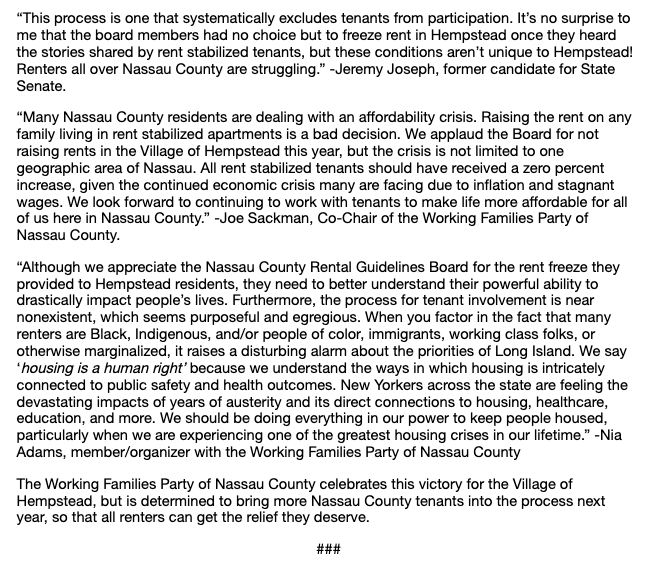 “This process is one that systematically excludes tenants from participation. It’s no surprise to me that the board members had no choice but to freeze rent in Hempstead once they heard the stories shared by rent stabilized tenants, but these conditions aren’t unique to Hempstead! Renters all over Nassau County are struggling.” -Jeremy Joseph, former candidate for State Senate.

“Many Nassau County residents are dealing with an affordability crisis. Raising the rent on any family living in rent stabilized apartments is a bad decision. We applaud the Board for not raising rents in the Village of Hempstead this year, but the crisis is not limited to one geographic area of Nassau. All rent stabilized tenants should have received a zero percent increase, given the continued economic crisis many are facing due to inflation and stagnant wages. We look forward to continuing to work with tenants to make life more affordable for all of us here in Nassau County.” -Joe Sackman, Co-Chair of the Working Families Party of Nassau County.

“Although we appreciate the Nassau County Rental Guidelines Board for the rent freeze they provided to Hempstead residents, they need to better understand their powerful ability to drastically impact people’s lives. Furthermore, the process for tenant involvement is near nonexistent, which seems purposeful and egregious. When you factor in the fact that many renters are Black, Indigenous, and/or people of color, immigrants, working class folks, or otherwise marginalized, it raises a disturbing alarm about the priorities of Long Island. We say ‘housing is a human right’ because we understand the ways in which housing is intricately connected to public safety and health outcomes. New Yorkers across the state are feeling the devastating impacts of years of austerity and its direct connections to housing, healthcare, education, and more. We should be doing everything in our power to keep people housed, particularly when we are experiencing one of the greatest housing crises in our lifetime.” -Nia Adams, member/organizer with the Working Families Party of Nassau County

The Working Families Party of Nassau County celebrates this victory for the Village of Hempstead, but is determined to bring more Nassau County tenants into the process next year, so that all renters can get the relief they deserve.

###